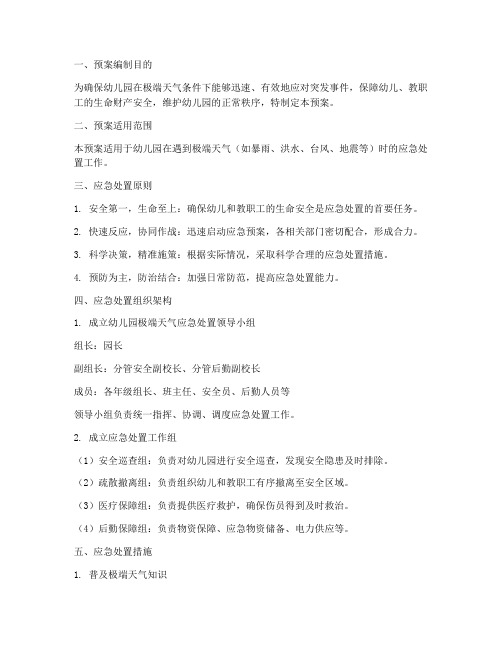 一、预案编制目的

为确保幼儿园在极端天气条件下能够迅速、有效地应对突发事件，保障幼儿、教职工的生命财产安全，维护幼儿园的正常秩序，特制定本预案。

二、预案适用范围

本预案适用于幼儿园在遇到极端天气（如暴雨、洪水、台风、地震等）时的应急处置工作。

三、应急处置原则

1. 安全第一，生命至上：确保幼儿和教职工的生命安全是应急处置的首要任务。

2. 快速反应，协同作战：迅速启动应急预案，各相关部门密切配合，形成合力。

3. 科学决策，精准施策：根据实际情况，采取科学合理的应急处置措施。

4. 预防为主，防治结合：加强日常防范，提高应急处置能力。

四、应急处置组织架构

1. 成立幼儿园极端天气应急处置领导小组

组长：园长

副组长：分管安全副校长、分管后勤副校长

成员：各年级组长、班主任、安全员、后勤人员等

领导小组负责统一指挥、协调、调度应急处置工作。

2. 成立应急处置工作组

（1）安全巡查组：负责对幼儿园进行安全巡查，发现安全隐患及时排除。

（2）疏散撤离组：负责组织幼儿和教职工有序撤离至安全区域。

（3）医疗保障组：负责提供医疗救护，确保伤员得到及时救治。

（4）后勤保障组：负责物资保障、应急物资储备、电力供应等。

五、应急处置措施

1. 普及极端天气知识